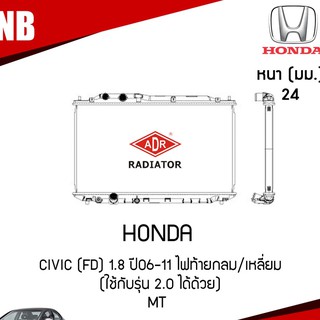 NB

HONDA

หนา (มม.)
24

ADR
RADIATOR

HONDA

CIVIC (FD) 1.8 ปี06-11 ไฟท้ายกลม/เหลี่ยม
(ใช้กับรุ่น 2.0 ได้ด้วย)
MT